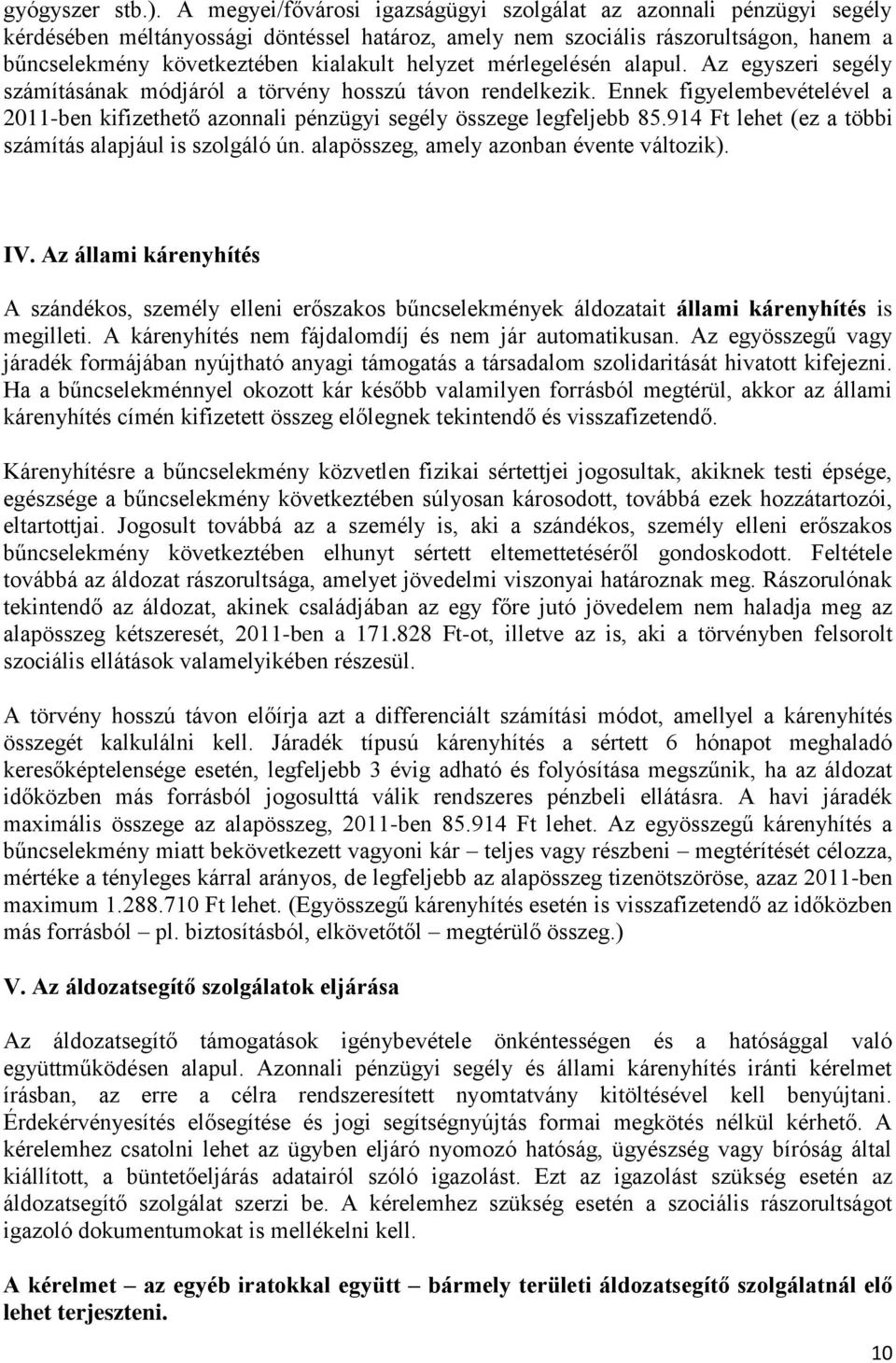 gyógyszer stb.). A megyei/fővárosi igazságügyi szolgálat az azonnali pénzügyi segély kérdésében méltányossági döntéssel határoz, amely nem szociális rászorultságon, hanem a bűncselekmény következtében kialakult helyzet mérlegelésén alapul. Az egyszeri segély számításának módjáról a törvény hosszú távon rendelkezik. Ennek figyelembevételével a 2011-ben kifizethető azonnali pénzügyi segély összege legfeljebb 85.914 Ft lehet (ez a többi számítás alapjául is szolgáló ún. alapösszeg, amely azonban évente változik).

IV. Az állami kárenyhítés

A szándékos, személy elleni erőszakos bűncselekmények áldozatait állami kárenyhítés is megilleti. A kárenyhítés nem fájdalomdíj és nem jár automatikusan. Az egyösszegű vagy járadék formájában nyújtható anyagi támogatás a társadalom szolidaritását hivatott kifejezni. Ha a bűncselekménnyel okozott kár később valamilyen forrásból megtérül, akkor az állami kárenyhítés címén kifizetett összeg előlegnek tekintendő és visszafizetendő.

Kárenyhítésre a bűncselekmény közvetlen fizikai sértettjei jogosultak, akiknek testi épsége, egészsége a bűncselekmény következtében súlyosan károsodott, továbbá ezek hozzátartozói, eltartottjai. Jogosult továbbá az a személy is, aki a szándékos, személy elleni erőszakos bűncselekmény következtében elhunyt sértett eltemettetéséről gondoskodott. Feltétele továbbá az áldozat rászorultsága, amelyet jövedelmi viszonyai határoznak meg. Rászorulónak tekintendő az áldozat, akinek családjában az egy főre jutó jövedelem nem haladja meg az alapösszeg kétszeresét, 2011-ben a 171.828 Ft-ot, illetve az is, aki a törvényben felsorolt szociális ellátások valamelyikében részesül.

A törvény hosszú távon előírja azt a differenciált számítási módot, amellyel a kárenyhítés összegét kalkulálni kell. Járadék típusú kárenyhítés a sértett 6 hónapot meghaladó keresőképtelensége esetén, legfeljebb 3 évig adható és folyósítása megszűnik, ha az áldozat időközben más forrásból jogosulttá válik rendszeres pénzbeli ellátásra. A havi járadék maximális összege az alapösszeg, 2011-ben 85.914 Ft lehet. Az egyösszegű kárenyhítés a bűncselekmény miatt bekövetkezett vagyoni kár – teljes vagy részbeni – megtérítését célozza, mértéke a tényleges kárral arányos, de legfeljebb az alapösszeg tizenötszöröse, azaz 2011-ben maximum 1.288.710 Ft lehet. (Egyösszegű kárenyhítés esetén is visszafizetendő az időközben más forrásból – pl. biztosításból, elkövetőtől – megtérülő összeg.)

V. Az áldozatsegítő szolgálatok eljárása

Az áldozatsegítő támogatások igénybevétele önkéntességen és a hatósággal való együttműködésen alapul. Azonnali pénzügyi segély és állami kárenyhítés iránti kérelmet írásban, az erre a célra rendszeresített nyomtatvány kitöltésével kell benyújtani. Érdekérvényesítés elősegítése és jogi segítségnyújtás formai megkötés nélkül kérhető. A kérelemhez csatolni lehet az ügyben eljáró nyomozó hatóság, ügyészség vagy bíróság által kiállított, a büntetőeljárás adatairól szóló igazolást. Ezt az igazolást szükség esetén az áldozatsegítő szolgálat szerzi be. A kérelemhez szükség esetén a szociális rászorultságot igazoló dokumentumokat is mellékelni kell.

A kérelmet – az egyéb iratokkal együtt – bármely területi áldozatsegítő szolgálatnál elő lehet terjeszteni.

10